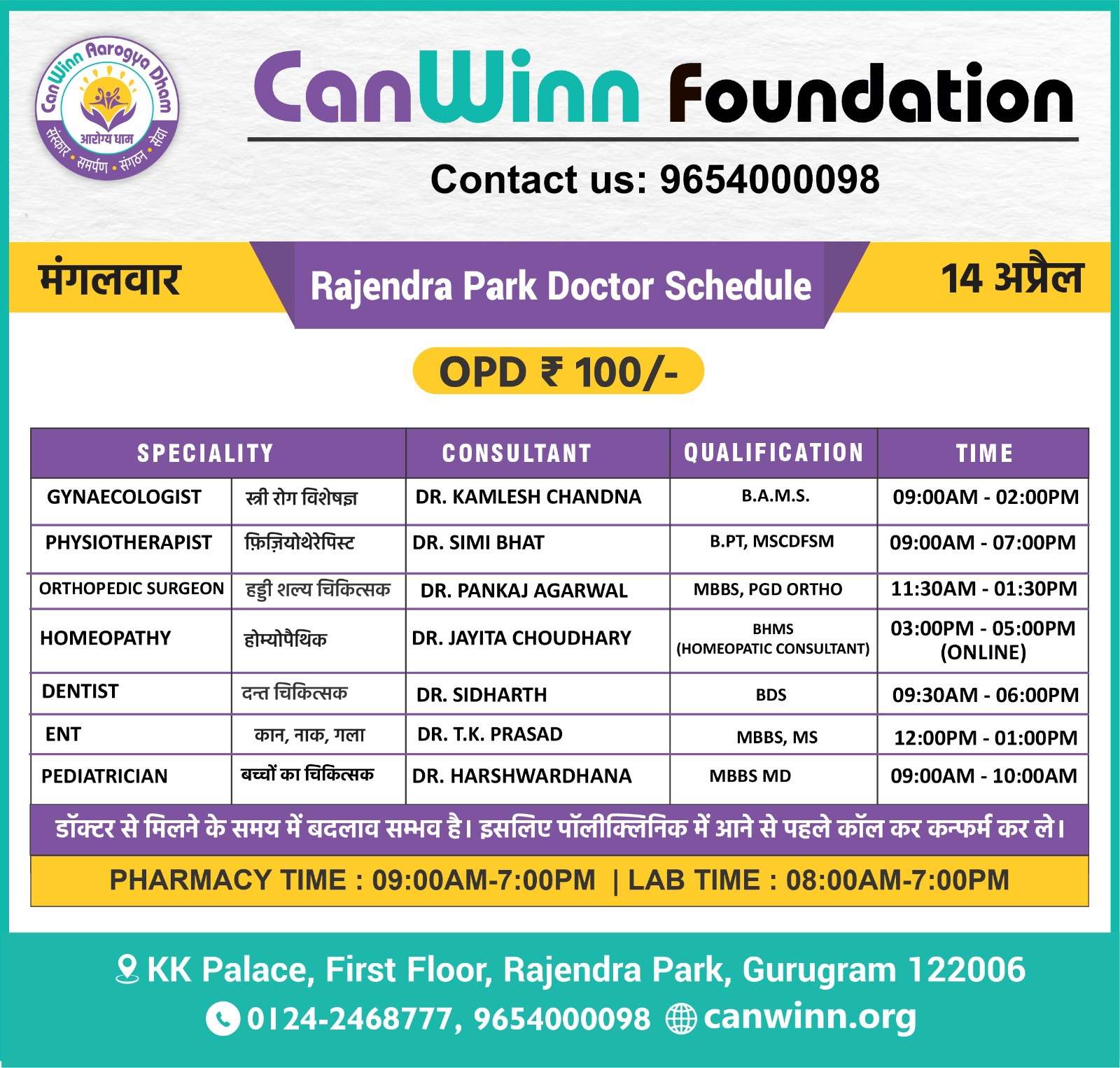 CanWinn Aarogya Dham
आरोग्य धाम
संस्कार • समर्पण • संगठन • सेवा

CanWinn Foundation

Contact us: 9654000098

मंगलवार

Rajendra Park Doctor Schedule

14 अप्रैल

OPD ₹ 100/-

| SPECIALITY | | CONSULTANT | QUALIFICATION | TIME |
|---|---|---|---|---|
| GYNAECOLOGIST | स्त्री रोग विशेषज्ञ | DR. KAMLESH CHANDNA | B.A.M.S. | 09:00AM - 02:00PM |
| PHYSIOTHERAPIST | फ़िज़ियोथेरेपिस्ट | DR. SIMI BHAT | B.PT, MSCDFSM | 09:00AM - 07:00PM |
| ORTHOPEDIC SURGEON | हड्डी शल्य चिकित्सक | DR. PANKAJ AGARWAL | MBBS, PGD ORTHO | 11:30AM - 01:30PM |
| HOMEOPATHY | होम्योपैथिक | DR. JAYITA CHOUDHARY | BHMS (HOMEOPATIC CONSULTANT) | 03:00PM - 05:00PM (ONLINE) |
| DENTIST | दन्त चिकित्सक | DR. SIDHARTH | BDS | 09:30AM - 06:00PM |
| ENT | कान, नाक, गला | DR. T.K. PRASAD | MBBS, MS | 12:00PM - 01:00PM |
| PEDIATRICIAN | बच्चों का चिकित्सक | DR. HARSHWARDHANA | MBBS MD | 09:00AM - 10:00AM |

डॉक्टर से मिलने के समय में बदलाव सम्भव है। इसलिए पॉलीक्लिनिक में आने से पहले कॉल कर कन्फर्म कर ले।

PHARMACY TIME : 09:00AM-7:00PM | LAB TIME : 08:00AM-7:00PM

KK Palace, First Floor, Rajendra Park, Gurugram 122006

0124-2468777, 9654000098 canwinn.org